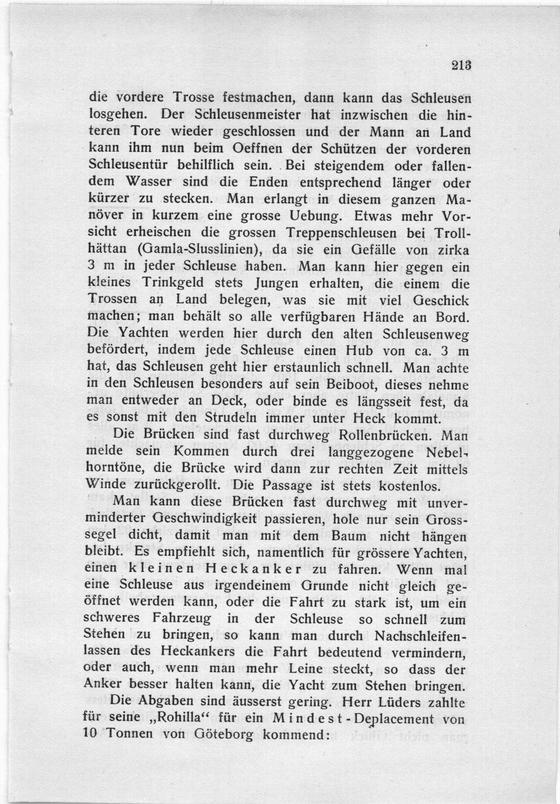 213

die vordere Trosse festmachen, dann kann das Schleusen losgehen. Der Schleusenmeister hat inzwischen die hinteren Tore wieder geschlossen und der Mann an Land kann ihm nun beim Oeffnen der Schützen der vorderen Schleusentür behilflich sein. Bei steigendem oder fallendem Wasser sind die Enden entsprechend länger oder kürzer zu stecken. Man erlangt in diesem ganzen Manöver in kurzem eine grosse Uebung. Etwas mehr Vorsicht erheischen die grossen Treppenschleusen bei Trollhättan (Gamla-Slusslinien), da sie ein Gefälle von zirka 3 m in jeder Schleuse haben. Man kann hier gegen ein kleines Trinkgeld stets Jungen erhalten, die einem die Trossen an Land belegen, was sie mit viel Geschick machen; man behält so alle verfügbaren Hände an Bord. Die Yachten werden hier durch den alten Schleusenweg befördert, indem jede Schleuse einen Hub von ca. 3 m hat, das Schleusen geht hier erstaunlich schnell. Man achte in den Schleusen besonders auf sein Beiboot, dieses nehme man entweder an Deck, oder binde es längsseit fest, da es sonst mit den Strudeln immer unter Heck kommt.

Die Brücken sind fast durchweg Rollenbrücken. Man melde sein Kommen durch drei langgezogene Nebelhorntöne, die Brücke wird dann zur rechten Zeit mittels Winde zurückgerollt. Die Passage ist stets kostenlos.

Man kann diese Brücken fast durchweg mit unverminderter Geschwindigkeit passieren, hole nur sein Grosssegel dicht, damit man mit dem Baum nicht hängen bleibt. Es empfiehlt sich, namentlich für grössere Yachten, einen kleinen Heckanker zu fahren. Wenn mal eine Schleuse aus irgendeinem Grunde nicht gleich geöffnet werden kann, oder die Fahrt zu stark ist, um ein schweres Fahrzeug in der Schleuse so schnell zum Stehen zu bringen, so kann man durch Nachschleifenlassen des Heckankers die Fahrt bedeutend vermindern, oder auch, wenn man mehr Leine steckt, so dass der Anker besser halten kann, die Yacht zum Stehen bringen.

Die Abgaben sind äusserst gering. Herr Lüders zahlte für seine „Rohilla“ für ein Mindest-Deplacement von 10 Tonnen von Göteborg kommend: